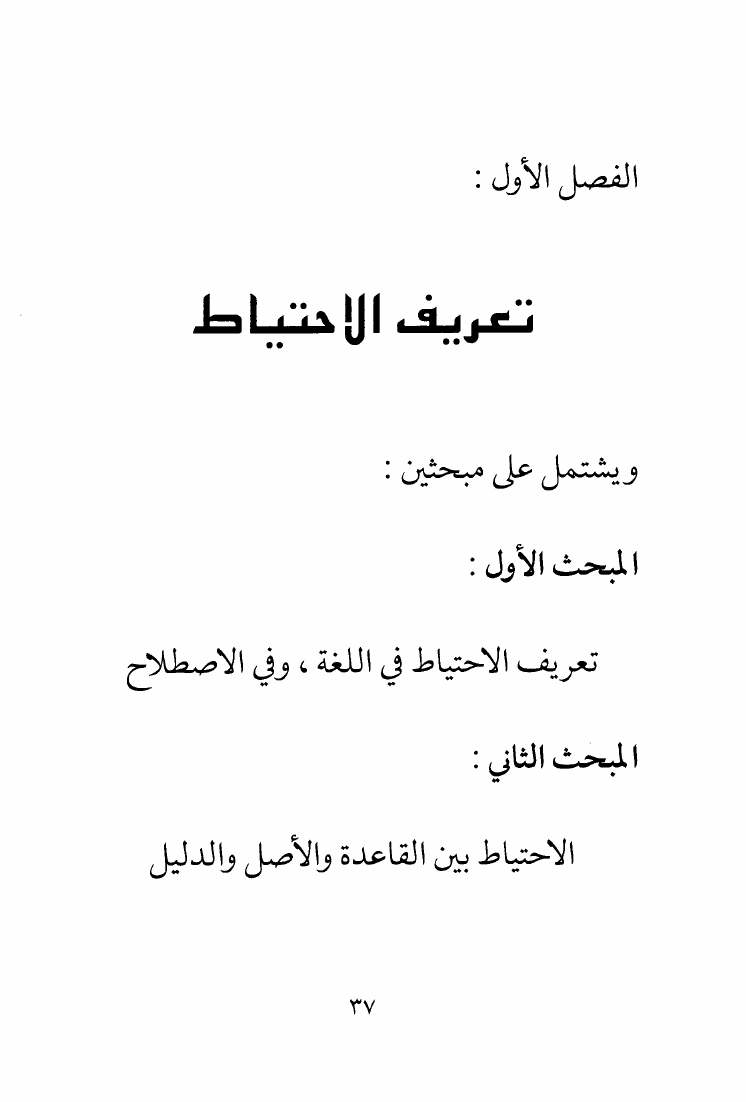 الفصل الأول :

تعريف الاحتياط

ويشتمل على مبحثين :

المبحث الأول :

تعريف الاحتياط في اللغة ، وفي الاصطلاح

المبحث الثاني :

الاحتياط بين القاعدة والأصل والدليل

٣٧